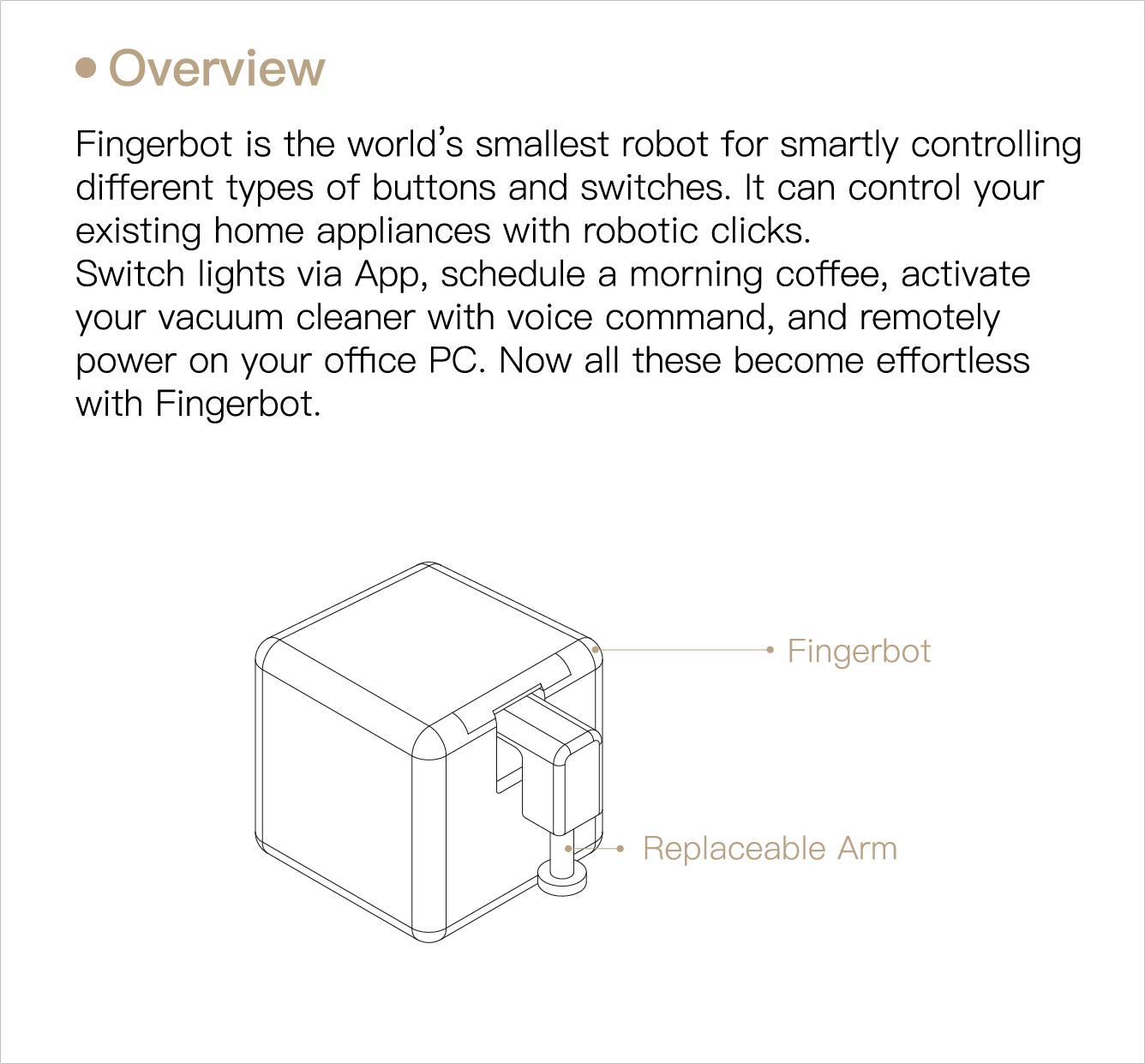 • Overview

Fingerbot is the world's smallest robot for smartly controlling different types of buttons and switches. It can control your existing home appliances with robotic clicks.
Switch lights via App, schedule a morning coffee, activate your vacuum cleaner with voice command, and remotely power on your office PC. Now all these become effortless with Fingerbot.

Fingerbot

Replaceable Arm